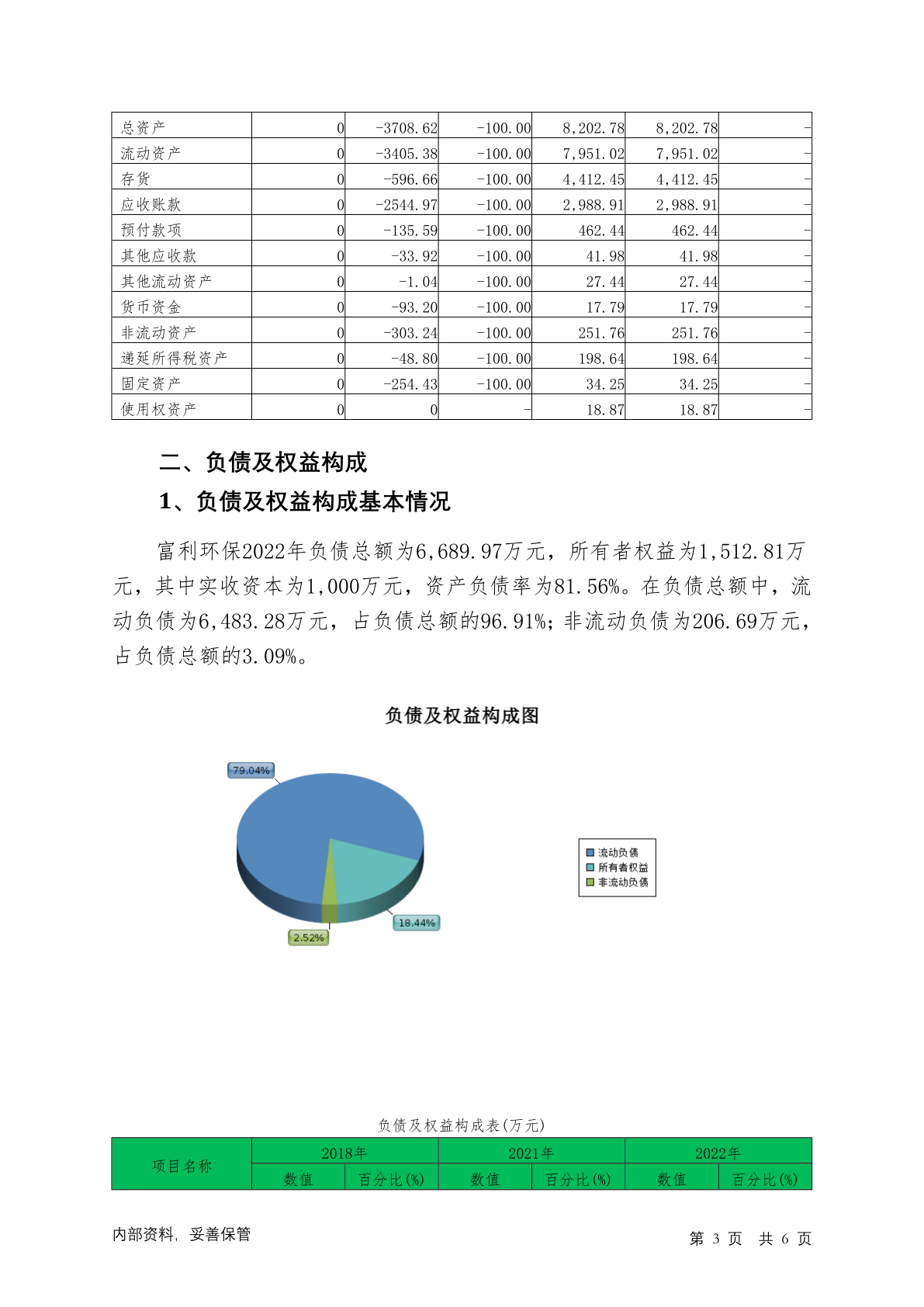 | 总资产 | 0 | -3708.62 | -100.00 | 8,202.78 | 8,202.78 | - |
|---|---|---|---|---|---|---|
| 流动资产 | 0 | -3405.38 | -100.00 | 7,951.02 | 7,951.02 | - |
| 存货 | 0 | -596.66 | -100.00 | 4,412.45 | 4,412.45 | - |
| 应收账款 | 0 | -2544.97 | -100.00 | 2,988.91 | 2,988.91 | - |
| 预付款项 | 0 | -135.59 | -100.00 | 462.44 | 462.44 | - |
| 其他应收款 | 0 | -33.92 | -100.00 | 41.98 | 41.98 | - |
| 其他流动资产 | 0 | -1.04 | -100.00 | 27.44 | 27.44 | - |
| 货币资金 | 0 | -93.20 | -100.00 | 17.79 | 17.79 | - |
| 非流动资产 | 0 | -303.24 | -100.00 | 251.76 | 251.76 | - |
| 递延所得税资产 | 0 | -48.80 | -100.00 | 198.64 | 198.64 | - |
| 固定资产 | 0 | -254.43 | -100.00 | 34.25 | 34.25 | - |
| 使用权资产 | 0 | 0 | - | 18.87 | 18.87 | - |

二、负债及权益构成

1、负债及权益构成基本情况

富利环保2022年负债总额为6,689.97万元，所有者权益为1,512.81万元，其中实收资本为1,000万元，资产负债率为81.56%。在负债总额中，流动负债为6,483.28万元，占负债总额的96.91%；非流动负债为206.69万元，占负债总额的3.09%。

负债及权益构成图

79.04%
18.44%
2.52%

流动负债
所有者权益
非流动负债

负债及权益构成表(万元)

| 项目名称 | 2018年 | | 2021年 | | 2022年 | |
|---|---|---|---|---|---|---|
| | 数值 | 百分比(%) | 数值 | 百分比(%) | 数值 | 百分比(%) |

内部资料，妥善保管

第 3 页 共 6 页